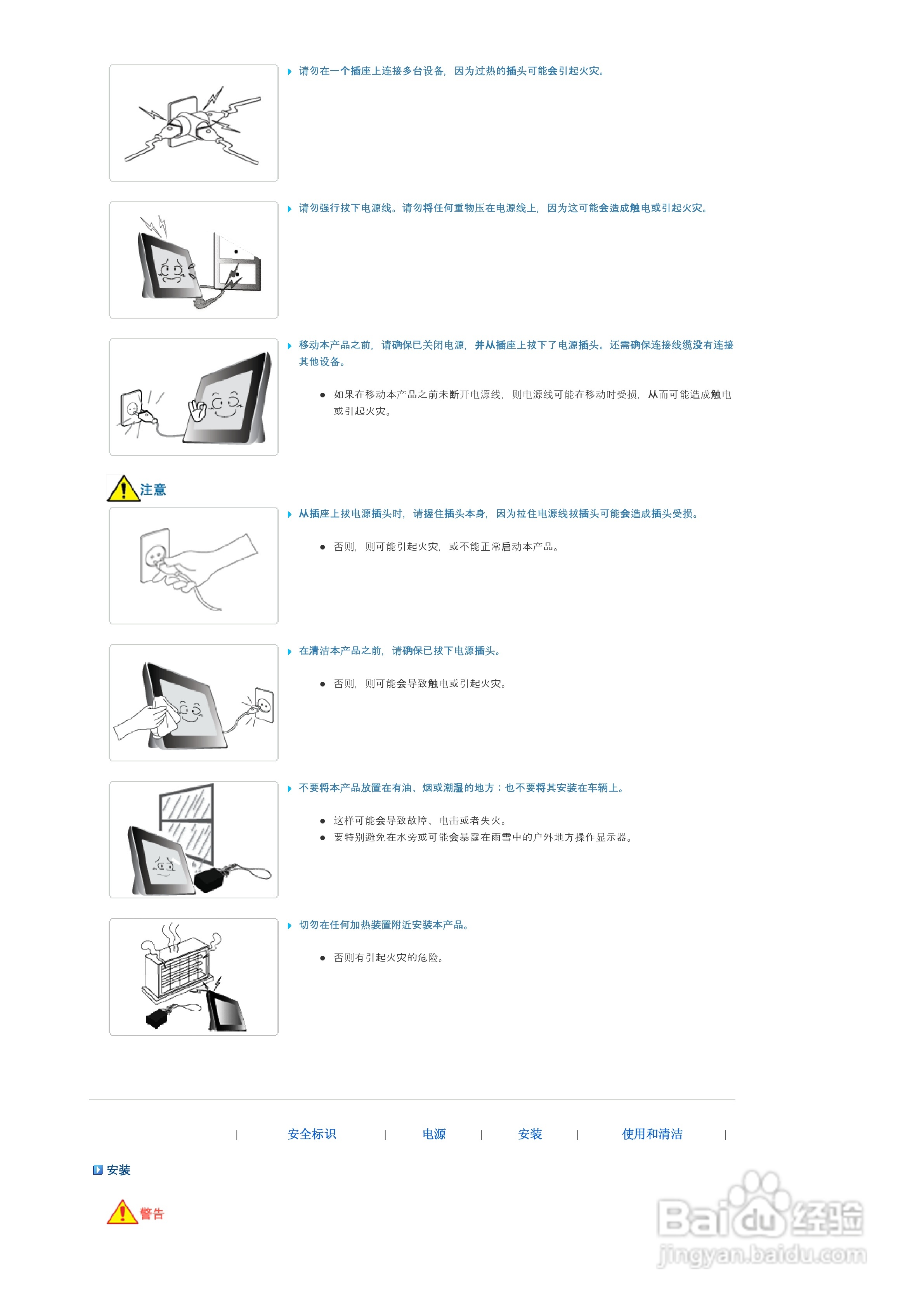 请勿在一个插座上连接多台设备，因为过热的插头可能会引起火灾。

请勿强行拔下电源线。请勿将任何重物压在电源线上，因为这可能会造成触电或引起火灾。

移动本产品之前，请确保已关闭电源，并从插座上拔下了电源插头。还需确保连接线缆没有连接其他设备。

• 如果在移动本产品之前未断开电源线，则电源线可能在移动时受损，从而可能造成触电或引起火灾。

注意

从插座上拔电源插头时，请握住插头本身，因为拉住电源线拔插头可能会造成插头受损。

• 否则，则可能引起火灾，或不能正常启动本产品。

在清洁本产品之前，请确保已拔下电源插头。

• 否则，则可能会导致触电或引起火灾。

不要将本产品放置在有油、烟或潮湿的地方；也不要将其安装在车辆上。

• 这样可能会导致故障、电击或者失火。
• 要特别避免在水旁或可能会暴露在雨雪中的户外地方操作显示器。

切勿在任何加热装置附近安装本产品。

• 否则有引起火灾的危险。

| 安全标识 | 电源 | 安装 | 使用和清洁 |

安装

警告

Baidu经验
jingyan.baidu.com